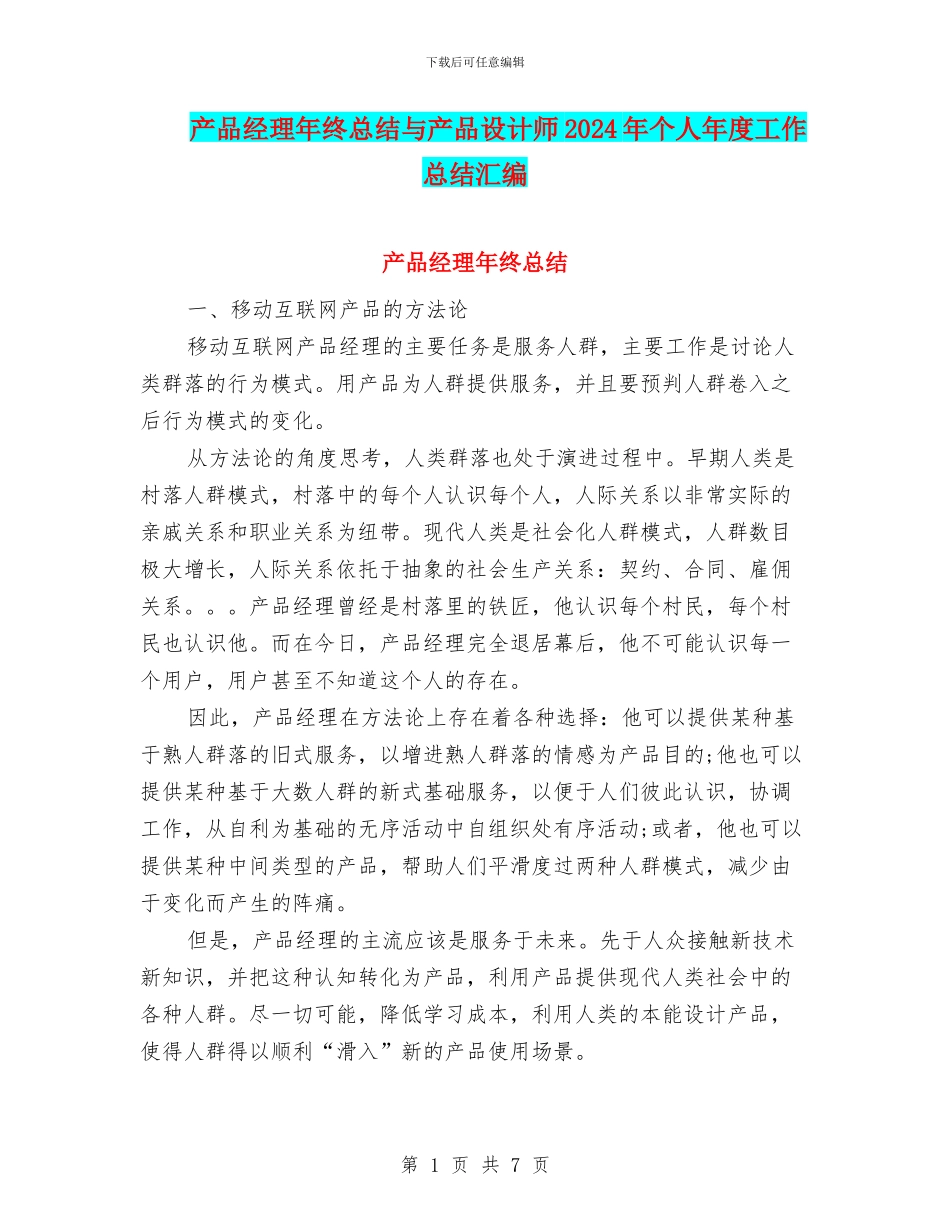 下载后可任意编辑

产品经理年终总结与产品设计师2024年个人年度工作总结汇编

产品经理年终总结

一、移动互联网产品的方法论

移动互联网产品经理的主要任务是服务人群，主要工作是讨论人类群落的行为模式。用产品为人群提供服务，并且要预判人群卷入之后行为模式的变化。

从方法论的角度思考，人类群落也处于演进过程中。早期人类是村落人群模式，村落中的每个人认识每个人，人际关系以非常实际的亲戚关系和职业关系为纽带。现代人类是社会化人群模式，人群数目极大增长，人际关系依托于抽象的社会生产关系：契约、合同、雇佣关系。。。产品经理曾经是村落里的铁匠，他认识每个村民，每个村民也认识他。而在今日，产品经理完全退居幕后，他不可能认识每一个用户，用户甚至不知道这个人的存在。

因此，产品经理在方法论上存在着各种选择：他可以提供某种基于熟人群落的旧式服务，以增进熟人群落的情感为产品目的;他也可以提供某种基于大数人群的新式基础服务，以便于人们彼此认识，协调工作，从自利为基础的无序活动中自组织处有序活动;或者，他也可以提供某种中间类型的产品，帮助人们平滑度过两种人群模式，减少由于变化而产生的阵痛。

但是，产品经理的主流应该是服务于未来。先于人众接触新技术新知识，并把这种认知转化为产品，利用产品提供现代人类社会中的各种人群。尽一切可能，降低学习成本，利用人类的本能设计产品，使得人群得以顺利“滑入”新的产品使用场景。

第 1 页 共 7 页